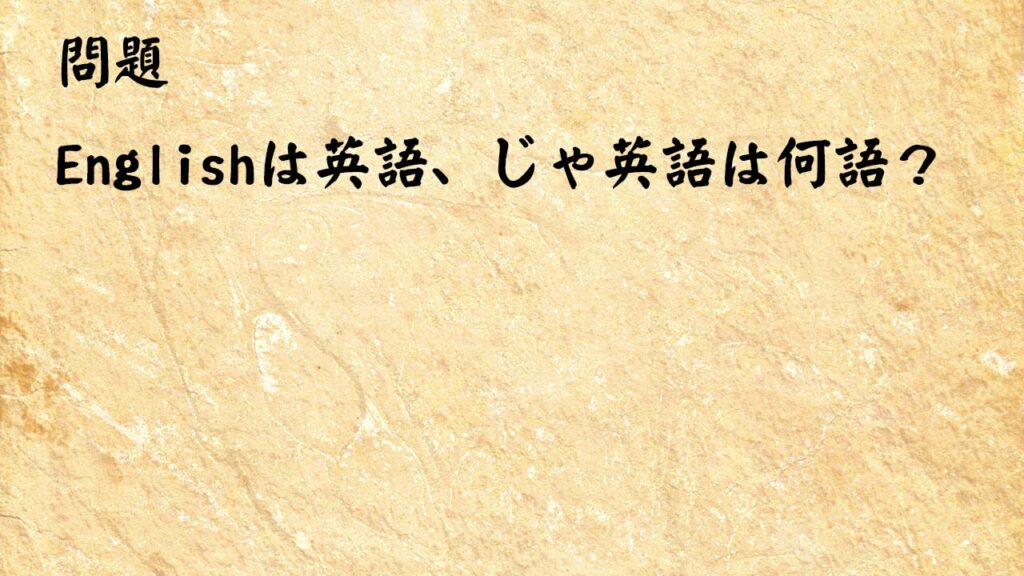 問題

Englishは英語、じゃ英語は何語？